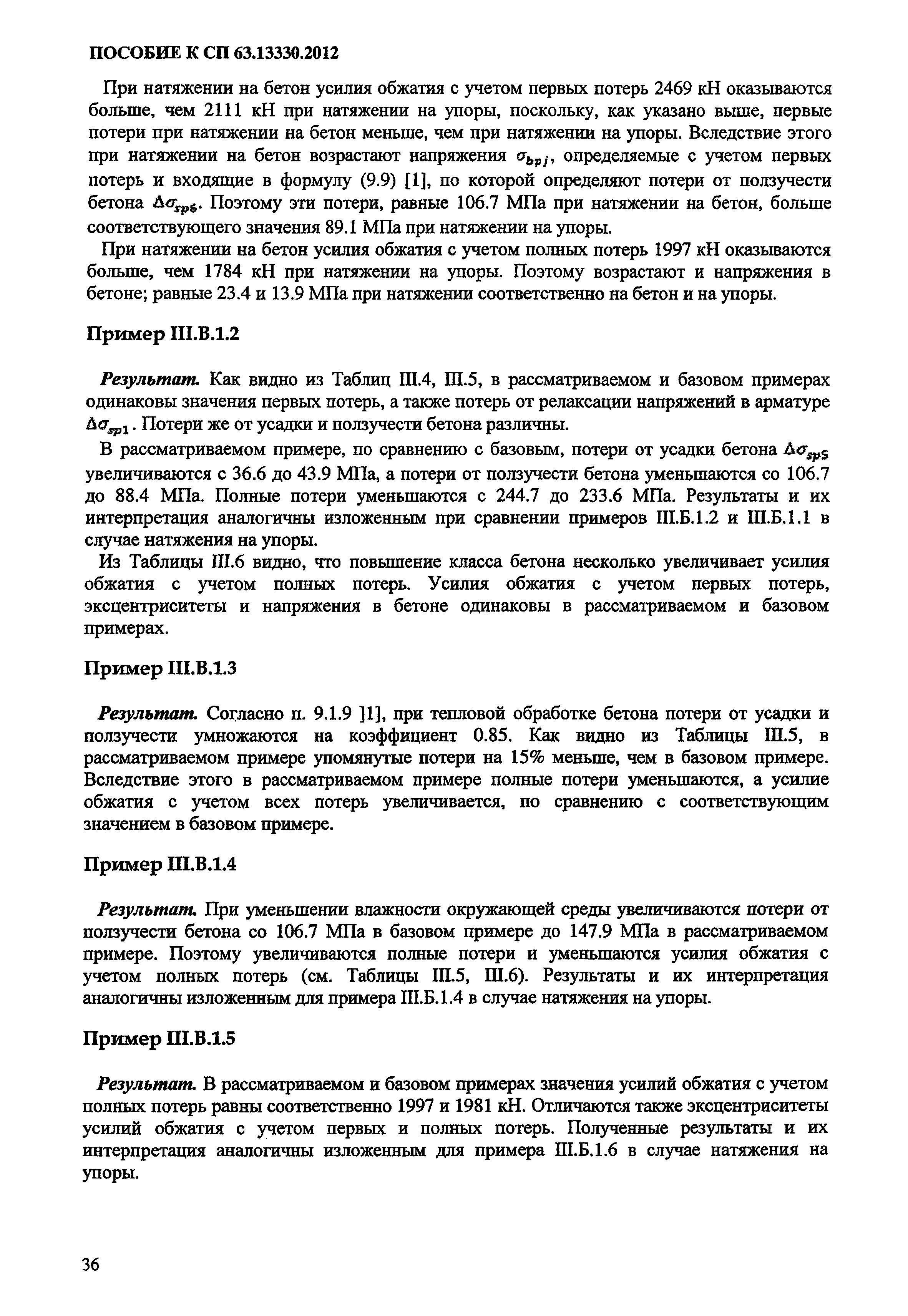 ПОСОБИЕ К СП 63.13330.2012

При натяжении на бетон усилия обжатия с учетом первых потерь 2469 кН оказываются больше, чем 2111 кН при натяжении на упоры, поскольку, как указано выше, первые потери при натяжении на бетон меньше, чем при натяжении на упоры. Вследствие этого при натяжении на бетон возрастают напряжения $\sigma_{bpj}$, определяемые с учетом первых потерь и входящие в формулу (9.9) [1], по которой определяют потери от ползучести бетона $\Delta\sigma_{sp6}$. Поэтому эти потери, равные 106.7 МПа при натяжении на бетон, больше соответствующего значения 89.1 МПа при натяжении на упоры.

При натяжении на бетон усилия обжатия с учетом полных потерь 1997 кН оказываются больше, чем 1784 кН при натяжении на упоры. Поэтому возрастают и напряжения в бетоне; равные 23.4 и 13.9 МПа при натяжении соответственно на бетон и на упоры.

Пример III.В.1.2

Результат. Как видно из Таблиц III.4, III.5, в рассматриваемом и базовом примерах одинаковы значения первых потерь, а также потерь от релаксации напряжений в арматуре $\Delta\sigma_{sp1}$. Потери же от усадки и ползучести бетона различны.

В рассматриваемом примере, по сравнению с базовым, потери от усадки бетона $\Delta\sigma_{sp5}$ увеличиваются с 36.6 до 43.9 МПа, а потери от ползучести бетона уменьшаются со 106.7 до 88.4 МПа. Полные потери уменьшаются с 244.7 до 233.6 МПа. Результаты и их интерпретация аналогичны изложенным при сравнении примеров III.Б.1.2 и III.Б.1.1 в случае натяжения на упоры.

Из Таблицы III.6 видно, что повышение класса бетона несколько увеличивает усилия обжатия с учетом полных потерь. Усилия обжатия с учетом первых потерь, эксцентриситеты и напряжения в бетоне одинаковы в рассматриваемом и базовом примерах.

Пример III.В.1.3

Результат. Согласно п. 9.1.9 ]1], при тепловой обработке бетона потери от усадки и ползучести умножаются на коэффициент 0.85. Как видно из Таблицы III.5, в рассматриваемом примере упомянутые потери на 15% меньше, чем в базовом примере. Вследствие этого в рассматриваемом примере полные потери уменьшаются, а усилие обжатия с учетом всех потерь увеличивается, по сравнению с соответствующим значением в базовом примере.

Пример III.В.1.4

Результат. При уменьшении влажности окружающей среды увеличиваются потери от ползучести бетона со 106.7 МПа в базовом примере до 147.9 МПа в рассматриваемом примере. Поэтому увеличиваются полные потери и уменьшаются усилия обжатия с учетом полных потерь (см. Таблицы III.5, III.6). Результаты и их интерпретация аналогичны изложенным для примера III.Б.1.4 в случае натяжения на упоры.

Пример III.В.1.5

Результат. В рассматриваемом и базовом примерах значения усилий обжатия с учетом полных потерь равны соответственно 1997 и 1981 кН. Отличаются также эксцентриситеты усилий обжатия с учетом первых и полных потерь. Полученные результаты и их интерпретация аналогичны изложенным для примера III.Б.1.6 в случае натяжения на упоры.

36